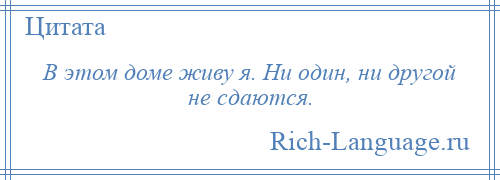 Цитата

В этом доме живу я. Ни один, ни другой не сдаются.

Rich-Language.ru